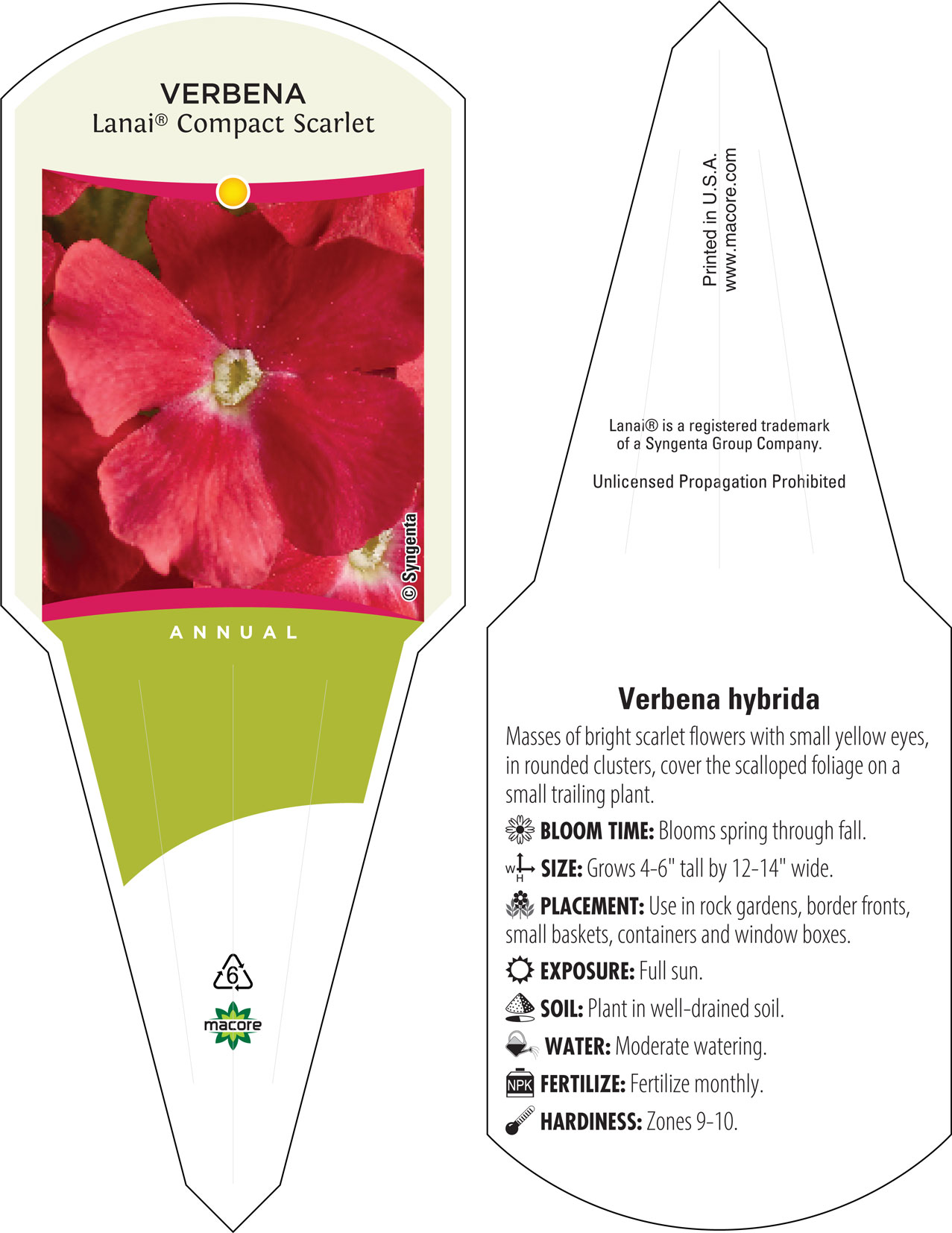 VERBENA
Lanai® Compact Scarlet

© Syngenta

ANNUAL

6

macore

Printed in U.S.A.
www.macore.com

Lanai® is a registered trademark of a Syngenta Group Company.

Unlicensed Propagation Prohibited

Verbena hybrida

Masses of bright scarlet flowers with small yellow eyes, in rounded clusters, cover the scalloped foliage on a small trailing plant.

BLOOM TIME: Blooms spring through fall.

W H SIZE: Grows 4-6" tall by 12-14" wide.

PLACEMENT: Use in rock gardens, border fronts, small baskets, containers and window boxes.

EXPOSURE: Full sun.

SOIL: Plant in well-drained soil.

WATER: Moderate watering.

NPK FERTILIZE: Fertilize monthly.

HARDINESS: Zones 9-10.